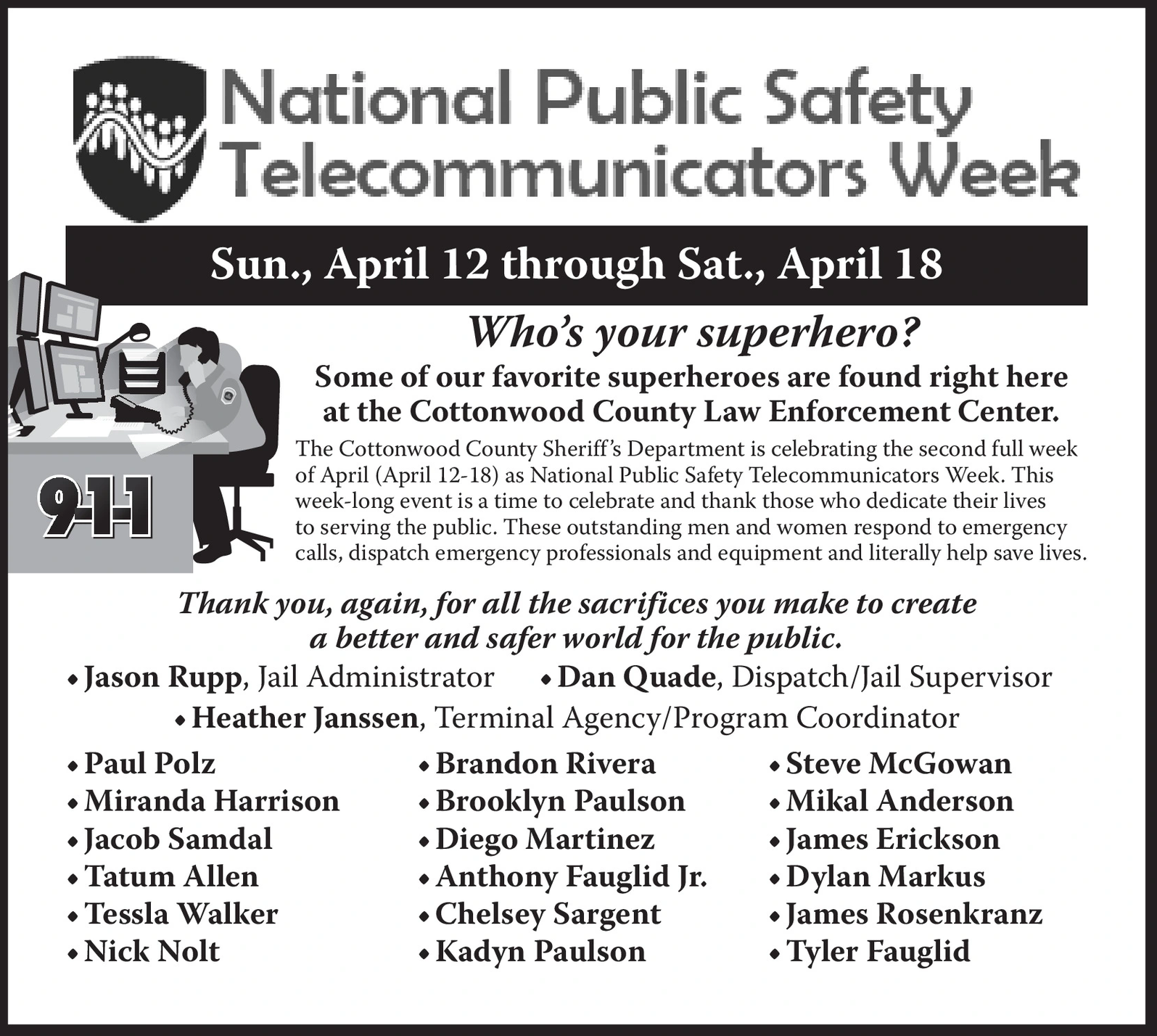 National Public Safety
Telecommunicators Week

Sun., April 12 through Sat., April 18

9-1-1

Who's your superhero?

Some of our favorite superheroes are found right here at the Cottonwood County Law Enforcement Center.

The Cottonwood County Sheriff's Department is celebrating the second full week of April (April 12-18) as National Public Safety Telecommunicators Week. This week-long event is a time to celebrate and thank those who dedicate their lives to serving the public. These outstanding men and women respond to emergency calls, dispatch emergency professionals and equipment and literally help save lives.

Thank you, again, for all the sacrifices you make to create a better and safer world for the public.

• Jason Rupp, Jail Administrator
• Dan Quade, Dispatch/Jail Supervisor
• Heather Janssen, Terminal Agency/Program Coordinator

• Paul Polz
• Miranda Harrison
• Jacob Samdal
• Tatum Allen
• Tessla Walker
• Nick Nolt

• Brandon Rivera
• Brooklyn Paulson
• Diego Martinez
• Anthony Fauglid Jr.
• Chelsey Sargent
• Kadyn Paulson

• Steve McGowan
• Mikal Anderson
• James Erickson
• Dylan Markus
• James Rosenkranz
• Tyler Fauglid